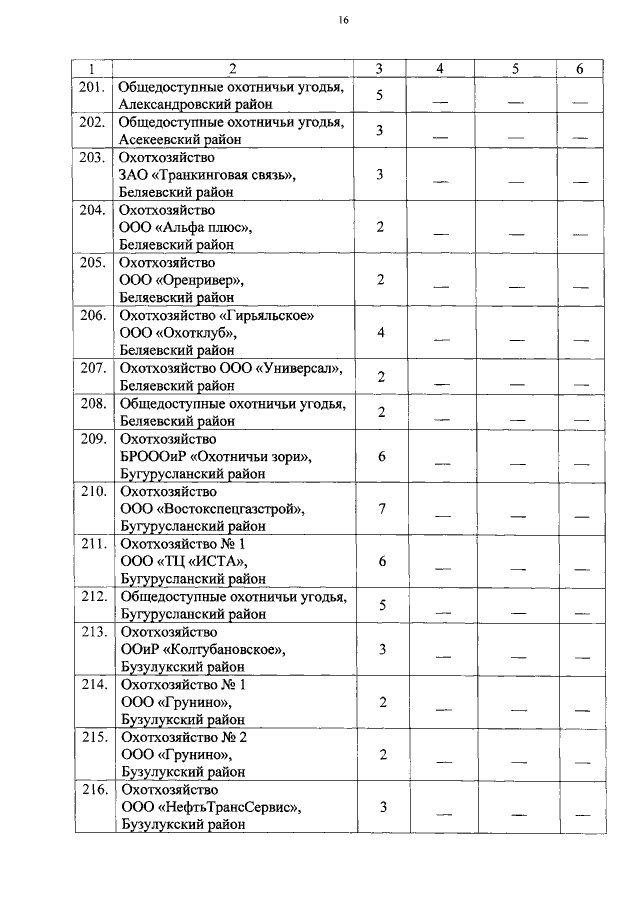 16

| 1 | 2 | 3 | 4 | 5 | 6 |
|---|---|---|---|---|---|
| 201. | Общедоступные охотничьи угодья, Александровский район | 5 | — | — | — |
| 202. | Общедоступные охотничьи угодья, Асекеевский район | 3 | — | — | — |
| 203. | Охотхозяйство ЗАО «Транкинговая связь», Беляевский район | 3 | — | — | — |
| 204. | Охотхозяйство ООО «Альфа плюс», Беляевский район | 2 | — | — | — |
| 205. | Охотхозяйство ООО «Оренривер», Беляевский район | 2 | — | — | — |
| 206. | Охотхозяйство «Гирьяльское» ООО «Охотклуб», Беляевский район | 4 | — | — | — |
| 207. | Охотхозяйство ООО «Универсал», Беляевский район | 2 | — | — | — |
| 208. | Общедоступные охотничьи угодья, Беляевский район | 2 | — | — | — |
| 209. | Охотхозяйство БРОООиР «Охотничьи зори», Бугурусланский район | 6 | — | — | — |
| 210. | Охотхозяйство ООО «Востокспецгазстрой», Бугурусланский район | 7 | — | — | — |
| 211. | Охотхозяйство № 1 ООО «ТЦ «ИСТА», Бугурусланский район | 6 | — | — | — |
| 212. | Общедоступные охотничьи угодья, Бугурусланский район | 5 | — | — | — |
| 213. | Охотхозяйство ООиР «Колтубановское», Бузулукский район | 3 | — | — | — |
| 214. | Охотхозяйство № 1 ООО «Грунино», Бузулукский район | 2 | — | — | — |
| 215. | Охотхозяйство № 2 ООО «Грунино», Бузулукский район | 2 | — | — | — |
| 216. | Охотхозяйство ООО «НефтьТрансСервис», Бузулукский район | 3 | — | — | — |